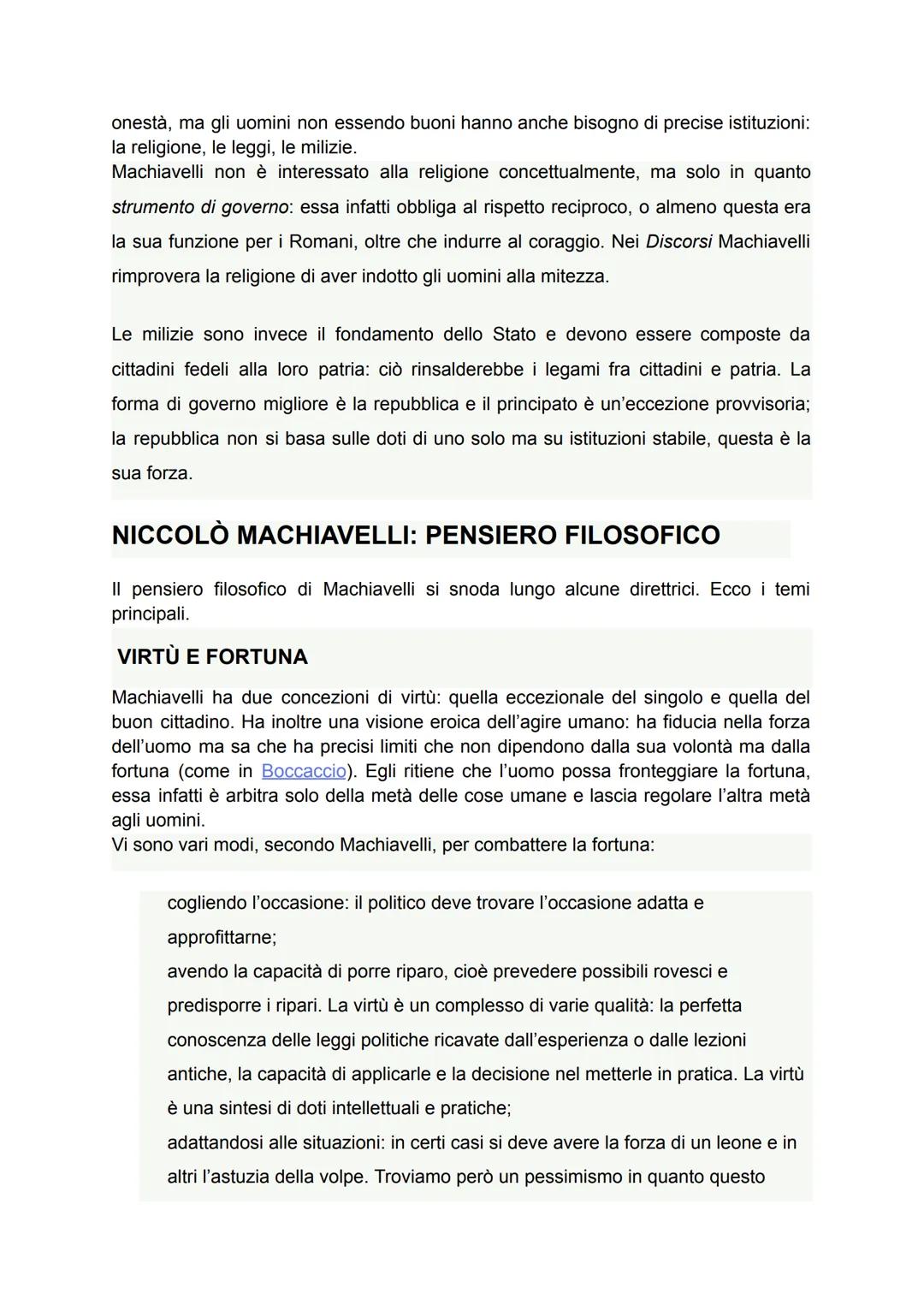 onestà, ma gli uomini non essendo buoni hanno anche bisogno di precise istituzioni: la religione, le leggi, le milizie.
Machiavelli non è interessato alla religione concettualmente, ma solo in quanto strumento di governo: essa infatti obbliga al rispetto reciproco, o almeno questa era la sua funzione per i Romani, oltre che indurre al coraggio. Nei Discorsi Machiavelli rimprovera la religione di aver indotto gli uomini alla mitezza.

Le milizie sono invece il fondamento dello Stato e devono essere composte da cittadini fedeli alla loro patria: ciò rinsalderebbe i legami fra cittadini e patria. La forma di governo migliore è la repubblica e il principato è un'eccezione provvisoria; la repubblica non si basa sulle doti di uno solo ma su istituzioni stabile, questa è la sua forza.

NICCOLÒ MACHIAVELLI: PENSIERO FILOSOFICO

Il pensiero filosofico di Machiavelli si snoda lungo alcune direttrici. Ecco i temi principali.

VIRTÙ E FORTUNA

Machiavelli ha due concezioni di virtù: quella eccezionale del singolo e quella del buon cittadino. Ha inoltre una visione eroica dell'agire umano: ha fiducia nella forza dell'uomo ma sa che ha precisi limiti che non dipendono dalla sua volontà ma dalla fortuna (come in Boccaccio). Egli ritiene che l'uomo possa fronteggiare la fortuna, essa infatti è arbitra solo della metà delle cose umane e lascia regolare l'altra metà agli uomini.
Vi sono vari modi, secondo Machiavelli, per combattere la fortuna:

cogliendo l'occasione: il politico deve trovare l'occasione adatta e approfittarne;
avendo la capacità di porre riparo, cioè prevedere possibili rovesci e predisporre i ripari. La virtù è un complesso di varie qualità: la perfetta conoscenza delle leggi politiche ricavate dall'esperienza o dalle lezioni antiche, la capacità di applicarle e la decisione nel metterle in pratica. La virtù è una sintesi di doti intellettuali e pratiche;
adattandosi alle situazioni: in certi casi si deve avere la forza di un leone e in altri l'astuzia della volpe. Troviamo però un pessimismo in quanto questo